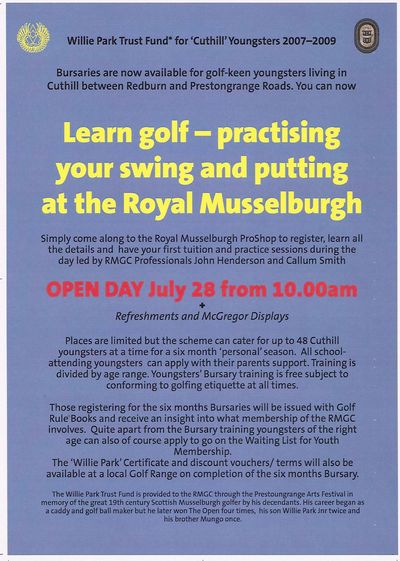 Willie Park Trust Fund* for 'Cuthill' Youngsters 2007–2009

Bursaries are now available for golf-keen youngsters living in Cuthill between Redburn and Prestongrange Roads. You can now

Learn golf – practising your swing and putting at the Royal Musselburgh

Simply come along to the Royal Musselburgh ProShop to register, learn all the details and have your first tuition and practice sessions during the day led by RMGC Professionals John Henderson and Callum Smith

OPEN DAY July 28 from 10.00am

+

Refreshments and McGregor Displays

Places are limited but the scheme can cater for up to 48 Cuthill youngsters at a time for a six month 'personal' season. All school-attending youngsters can apply with their parents support. Training is divided by age range. Youngsters' Bursary training is free subject to conforming to golfing etiquette at all times.

Those registering for the six months Bursaries will be issued with Golf Rule Books and receive an insight into what membership of the RMGC involves. Quite apart from the Bursary training youngsters of the right age can also of course apply to go on the Waiting List for Youth Membership.
The 'Willie Park' Certificate and discount vouchers/ terms will also be available at a local Golf Range on completion of the six months Bursary.

The Willie Park Trust Fund is provided to the RMGC through the Prestoungrange Arts Festival in memory of the great 19th century Scottish Musselburgh golfer by his decendants. His career began as a caddy and golf ball maker but he later won The Open four times, his son Willie Park Jnr twice and his brother Mungo once.